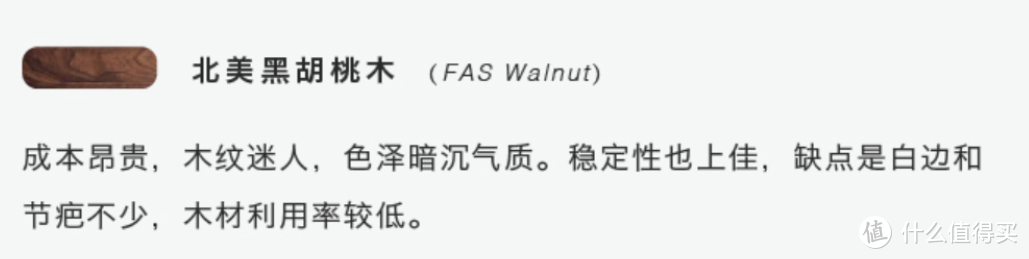 北美黑胡桃木 (FAS Walnut)

成本昂贵，木纹迷人，色泽暗沉气质。稳定性也上佳，缺点是白边和节疤不少，木材利用率较低。

值 什么值得买